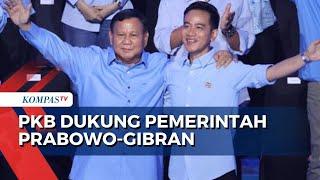 KOMPASTV

PKB DUKUNG PEMERINTAH PRABOWO-GIBRAN